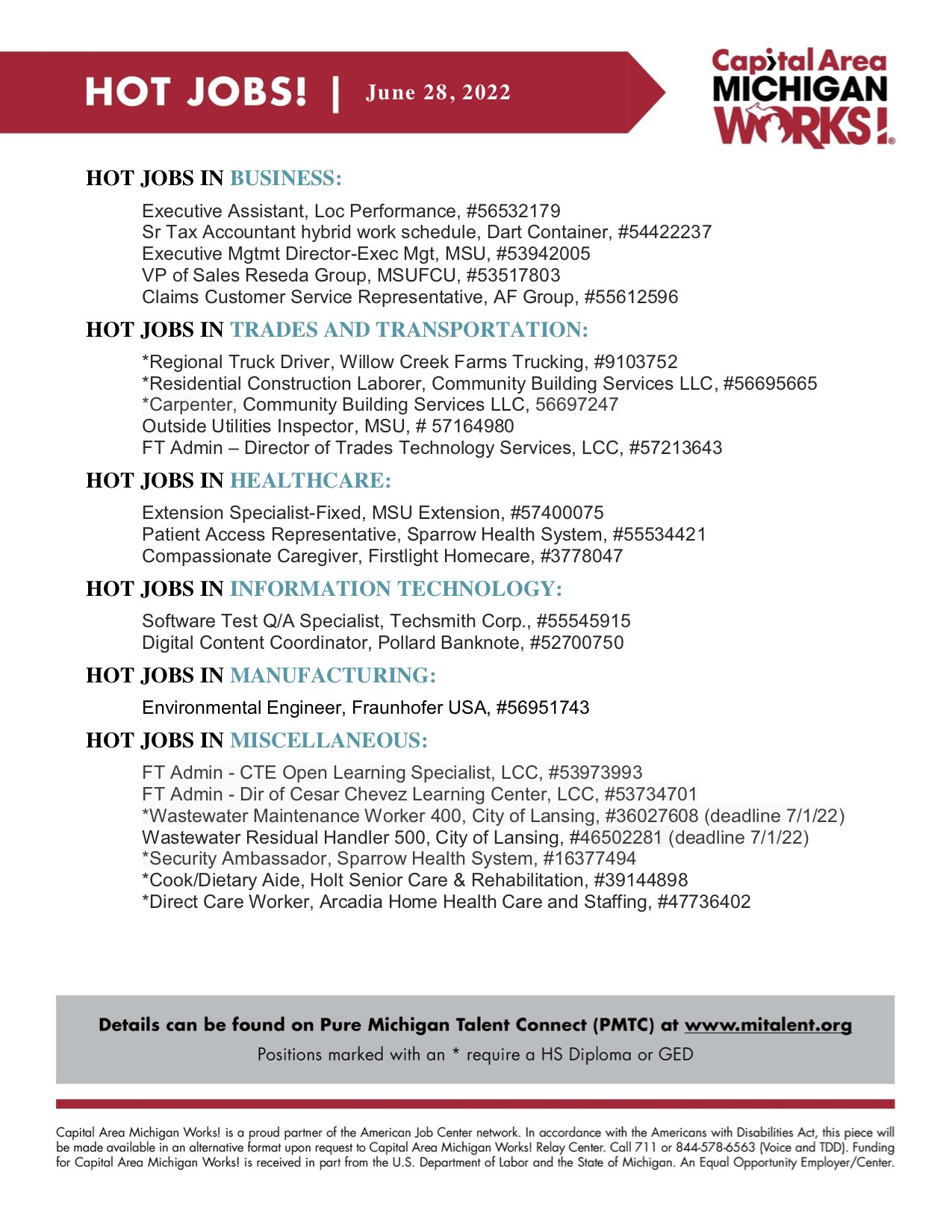 HOT JOBS! | June 28, 2022

Capital Area MICHIGAN WORKS!

HOT JOBS IN BUSINESS:

Executive Assistant, Loc Performance, #56532179
Sr Tax Accountant hybrid work schedule, Dart Container, #54422237
Executive Mgtmt Director-Exec Mgt, MSU, #53942005
VP of Sales Reseda Group, MSUFCU, #53517803
Claims Customer Service Representative, AF Group, #55612596

HOT JOBS IN TRADES AND TRANSPORTATION:

*Regional Truck Driver, Willow Creek Farms Trucking, #9103752
*Residential Construction Laborer, Community Building Services LLC, #56695665
*Carpenter, Community Building Services LLC, 56697247
Outside Utilities Inspector, MSU, # 57164980
FT Admin – Director of Trades Technology Services, LCC, #57213643

HOT JOBS IN HEALTHCARE:

Extension Specialist-Fixed, MSU Extension, #57400075
Patient Access Representative, Sparrow Health System, #55534421
Compassionate Caregiver, Firstlight Homecare, #3778047

HOT JOBS IN INFORMATION TECHNOLOGY:

Software Test Q/A Specialist, Techsmith Corp., #55545915
Digital Content Coordinator, Pollard Banknote, #52700750

HOT JOBS IN MANUFACTURING:

Environmental Engineer, Fraunhofer USA, #56951743

HOT JOBS IN MISCELLANEOUS:

FT Admin - CTE Open Learning Specialist, LCC, #53973993
FT Admin - Dir of Cesar Chevez Learning Center, LCC, #53734701
*Wastewater Maintenance Worker 400, City of Lansing, #36027608 (deadline 7/1/22)
Wastewater Residual Handler 500, City of Lansing, #46502281 (deadline 7/1/22)
*Security Ambassador, Sparrow Health System, #16377494
*Cook/Dietary Aide, Holt Senior Care & Rehabilitation, #39144898
*Direct Care Worker, Arcadia Home Health Care and Staffing, #47736402

Details can be found on Pure Michigan Talent Connect (PMTC) at www.mitalent.org
Positions marked with an * require a HS Diploma or GED

Capital Area Michigan Works! is a proud partner of the American Job Center network. In accordance with the Americans with Disabilities Act, this piece will be made available in an alternative format upon request to Capital Area Michigan Works! Relay Center. Call 711 or 844-578-6563 (Voice and TDD). Funding for Capital Area Michigan Works! is received in part from the U.S. Department of Labor and the State of Michigan. An Equal Opportunity Employer/Center.